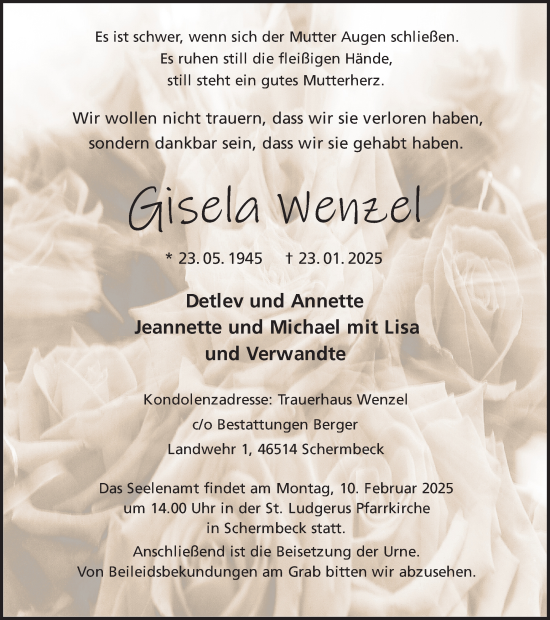 Es ist schwer, wenn sich der Mutter Augen schließen.
Es ruhen still die fleißigen Hände,
still steht ein gutes Mutterherz.

Wir wollen nicht trauern, dass wir sie verloren haben,
sondern dankbar sein, dass wir sie gehabt haben.

Gisela Wenzel

* 23. 05. 1945 † 23. 01. 2025

Detlev und Annette
Jeannette und Michael mit Lisa
und Verwandte

Kondolenzadresse: Trauerhaus Wenzel
c/o Bestattungen Berger
Landwehr 1, 46514 Schermbeck

Das Seelenamt findet am Montag, 10. Februar 2025
um 14.00 Uhr in der St. Ludgerus Pfarrkirche
in Schermbeck statt.
Anschließend ist die Beisetzung der Urne.
Von Beileidsbekundungen am Grab bitten wir abzusehen.